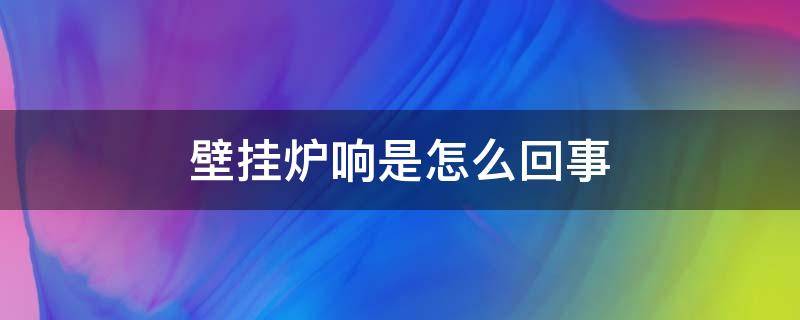 壁挂炉响是怎么回事